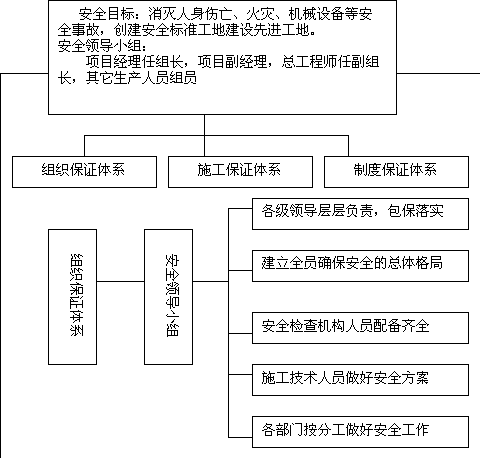 安全目标：消灭人身伤亡、火灾、机械设备等安全事故，创建安全标准工地建设先进工地。
安全领导小组：
项目经理任组长，项目副经理，总工程师任副组长，其它生产人员组员

组织保证体系

施工保证体系

制度保证体系

组织保证体系

安全领导小组

各级领导层层负责，包保落实

建立全员确保安全的总体格局

安全检查机构人员配备齐全

施工技术人员做好安全方案

各部门按分工做好安全工作